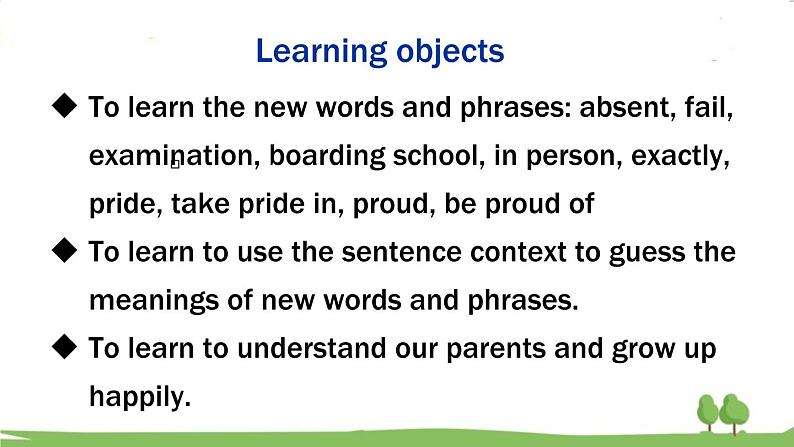 Learning objects

◆ To learn the new words and phrases: absent, fail, examination, boarding school, in person, exactly, pride, take pride in, proud, be proud of

◆ To learn to use the sentence context to guess the meanings of new words and phrases.

◆ To learn to understand our parents and grow up happily.